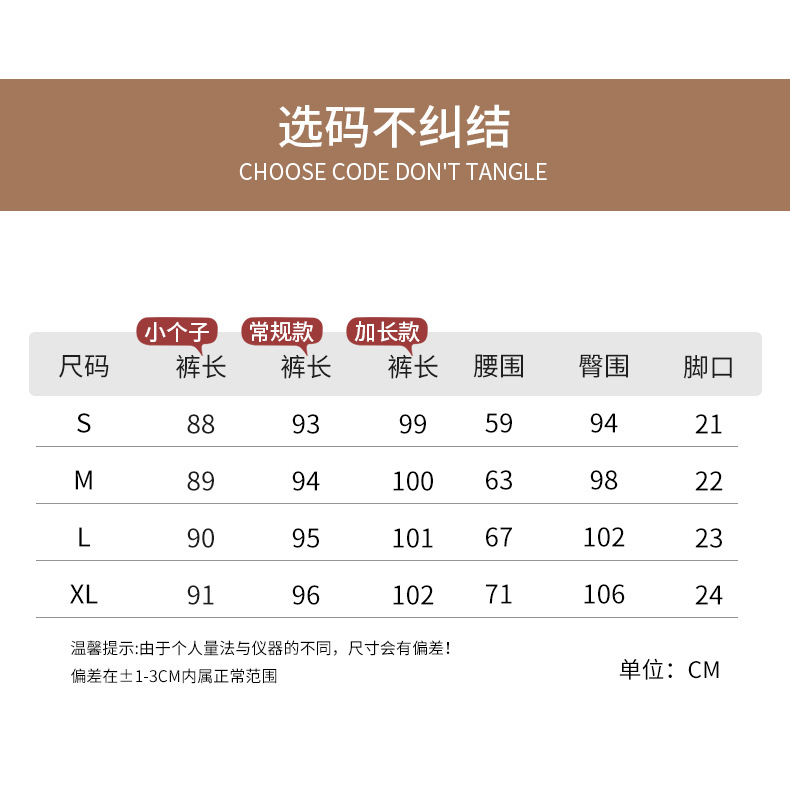 选码不纠结
CHOOSE CODE DON'T TANGLE

| 尺码 | 小个子 裤长 | 常规款 裤长 | 加长款 裤长 | 腰围 | 臀围 | 脚口 |
|---|---|---|---|---|---|---|
| S | 88 | 93 | 99 | 59 | 94 | 21 |
| M | 89 | 94 | 100 | 63 | 98 | 22 |
| L | 90 | 95 | 101 | 67 | 102 | 23 |
| XL | 91 | 96 | 102 | 71 | 106 | 24 |

温馨提示:由于个人量法与仪器的不同，尺寸会有偏差！
偏差在±1-3CM内属正常范围

单位：CM